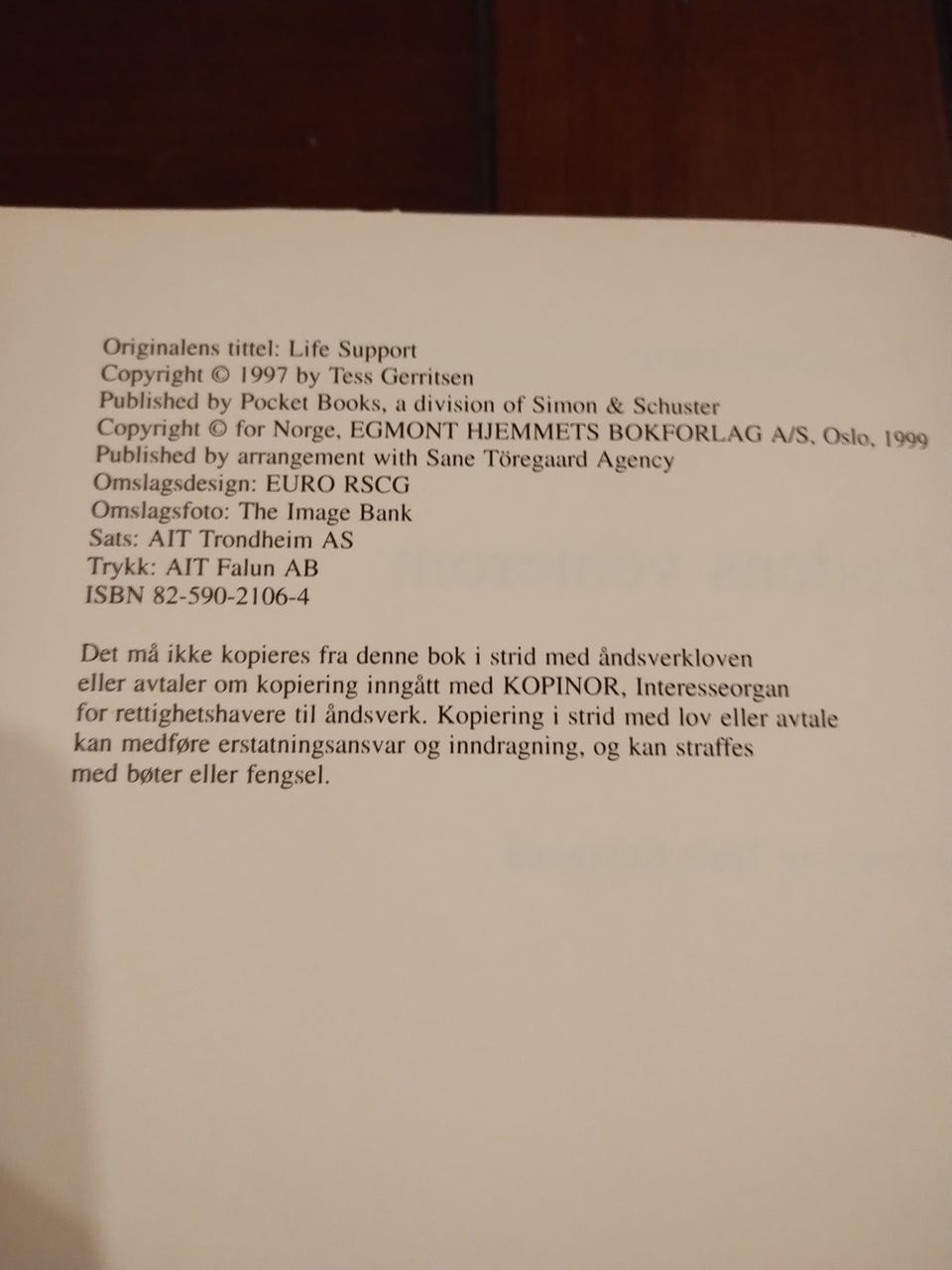 Originalens tittel: Life Support
Copyright © 1997 by Tess Gerritsen
Published by Pocket Books, a division of Simon & Schuster
Copyright © for Norge, EGMONT HJEMMETS BOKFORLAG A/S, Oslo, 1999
Published by arrangement with Sane Töregaard Agency
Omslagsdesign: EURO RSCG
Omslagsfoto: The Image Bank
Sats: AIT Trondheim AS
Trykk: AIT Falun AB
ISBN 82-590-2106-4

Det må ikke kopieres fra denne bok i strid med åndsverkloven eller avtaler om kopiering inngått med KOPINOR, Interesseorgan for rettighetshavere til åndsverk. Kopiering i strid med lov eller avtale kan medføre erstatningsansvar og inndragning, og kan straffes med bøter eller fengsel.